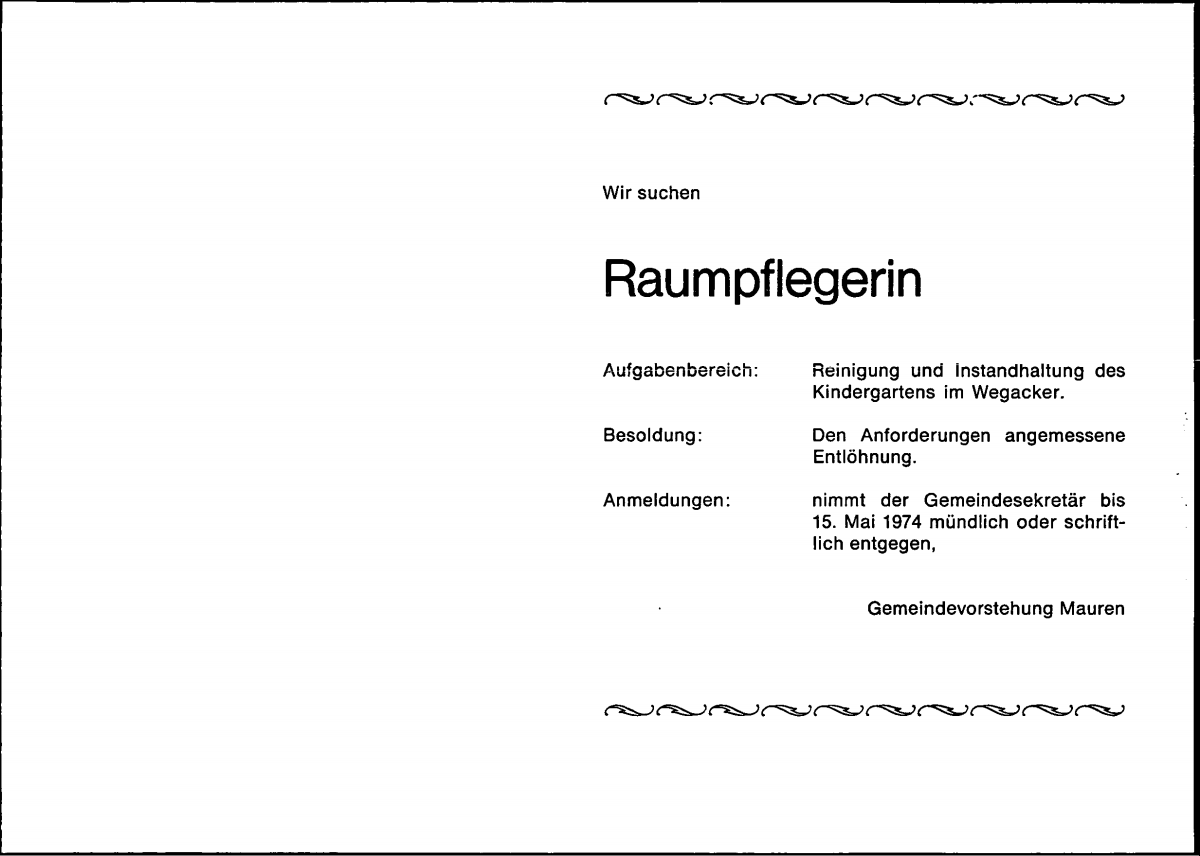 Wir suchen

Raumpflegerin

Aufgabenbereich: Reinigung und Instandhaltung des Kindergartens im Wegacker.

Besoldung: Den Anforderungen angemessene Entlöhnung.

Anmeldungen: nimmt der Gemeindesekretär bis 15. Mai 1974 mündlich oder schriftlich entgegen,

Gemeindevorstehung Mauren